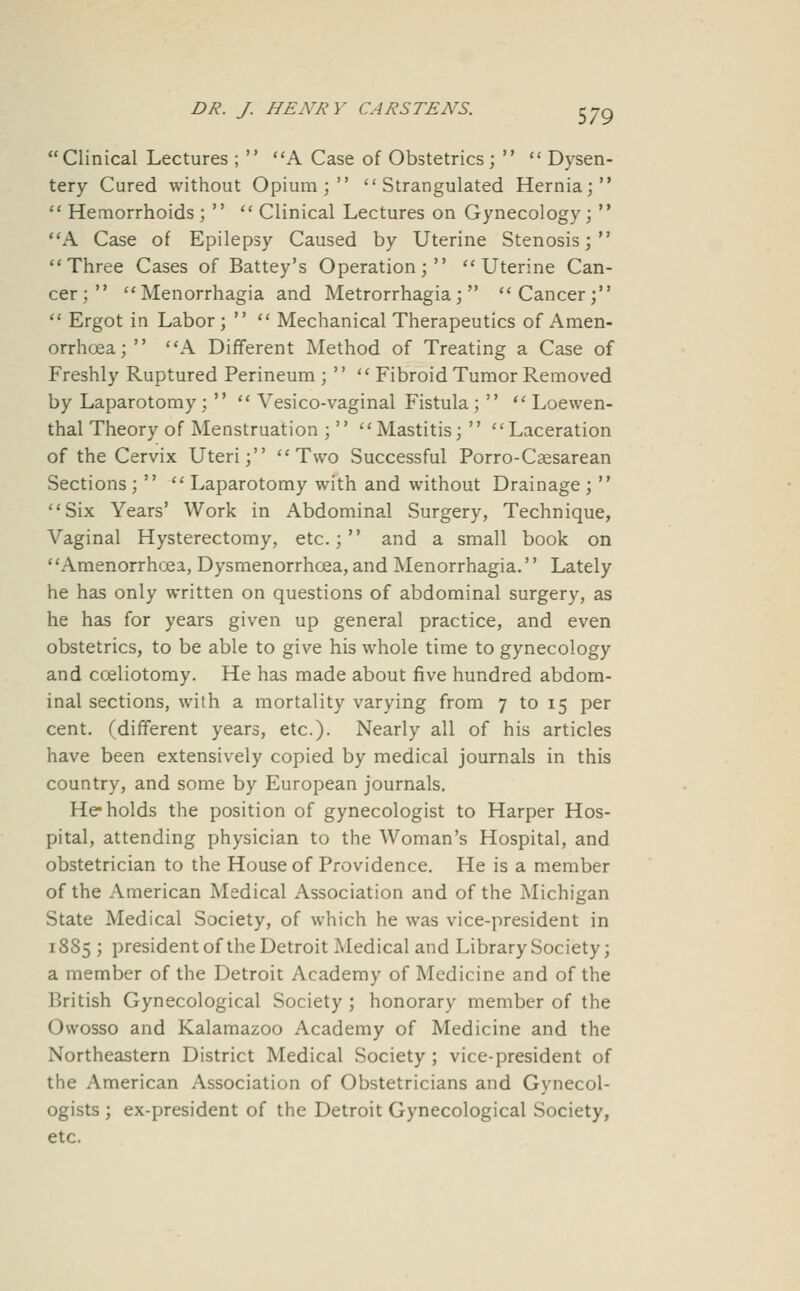 DR. J. HENRY CARSTENS. 579

"Clinical Lectures;" "A Case of Obstetrics;" "Dysentery Cured without Opium;" "Strangulated Hernia;" "Hemorrhoids;" "Clinical Lectures on Gynecology;" "A Case of Epilepsy Caused by Uterine Stenosis;" "Three Cases of Battey's Operation;" "Uterine Cancer;" "Menorrhagia and Metrorrhagia;" "Cancer;" "Ergot in Labor;" "Mechanical Therapeutics of Amenorrhœa;" "A Different Method of Treating a Case of Freshly Ruptured Perineum;" "Fibroid Tumor Removed by Laparotomy;" "Vesico-vaginal Fistula;" "Loewenthal Theory of Menstruation;" "Mastitis;" "Laceration of the Cervix Uteri;" "Two Successful Porro-Cæsarean Sections;" "Laparotomy with and without Drainage;" "Six Years' Work in Abdominal Surgery, Technique, Vaginal Hysterectomy, etc.;" and a small book on "Amenorrhœa, Dysmenorrhœa, and Menorrhagia." Lately he has only written on questions of abdominal surgery, as he has for years given up general practice, and even obstetrics, to be able to give his whole time to gynecology and cœliotomy. He has made about five hundred abdominal sections, with a mortality varying from 7 to 15 per cent. (different years, etc.). Nearly all of his articles have been extensively copied by medical journals in this country, and some by European journals.

He holds the position of gynecologist to Harper Hospital, attending physician to the Woman's Hospital, and obstetrician to the House of Providence. He is a member of the American Medical Association and of the Michigan State Medical Society, of which he was vice-president in 1885; president of the Detroit Medical and Library Society; a member of the Detroit Academy of Medicine and of the British Gynecological Society; honorary member of the Owosso and Kalamazoo Academy of Medicine and the Northeastern District Medical Society; vice-president of the American Association of Obstetricians and Gynecologists; ex-president of the Detroit Gynecological Society, etc.